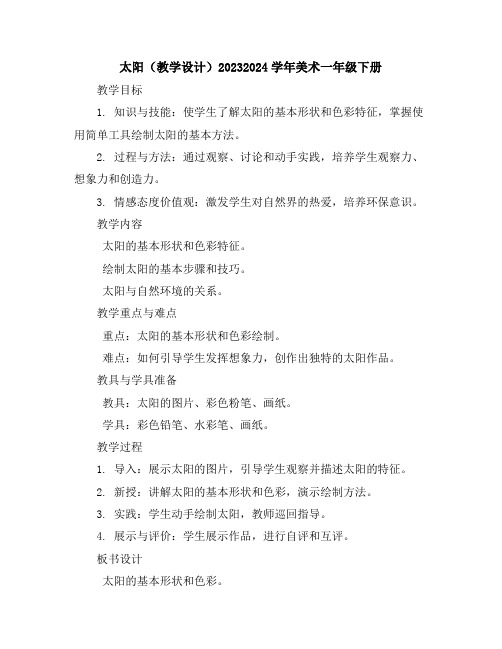 太阳（教学设计）20232024 学年美术一年级下册

教学目标

1. 知识与技能：使学生了解太阳的基本形状和色彩特征，掌握使用简单工具绘制太阳的基本方法。

2. 过程与方法：通过观察、讨论和动手实践，培养学生观察力、想象力和创造力。

3. 情感态度价值观：激发学生对自然界的热爱，培养环保意识。

教学内容

太阳的基本形状和色彩特征。

绘制太阳的基本步骤和技巧。

太阳与自然环境的关系。

教学重点与难点

重点：太阳的基本形状和色彩绘制。

难点：如何引导学生发挥想象力，创作出独特的太阳作品。

教具与学具准备

教具：太阳的图片、彩色粉笔、画纸。

学具：彩色铅笔、水彩笔、画纸。

教学过程

1. 导入：展示太阳的图片，引导学生观察并描述太阳的特征。

2. 新授：讲解太阳的基本形状和色彩，演示绘制方法。

3. 实践：学生动手绘制太阳，教师巡回指导。

4. 展示与评价：学生展示作品，进行自评和互评。

板书设计

太阳的基本形状和色彩。